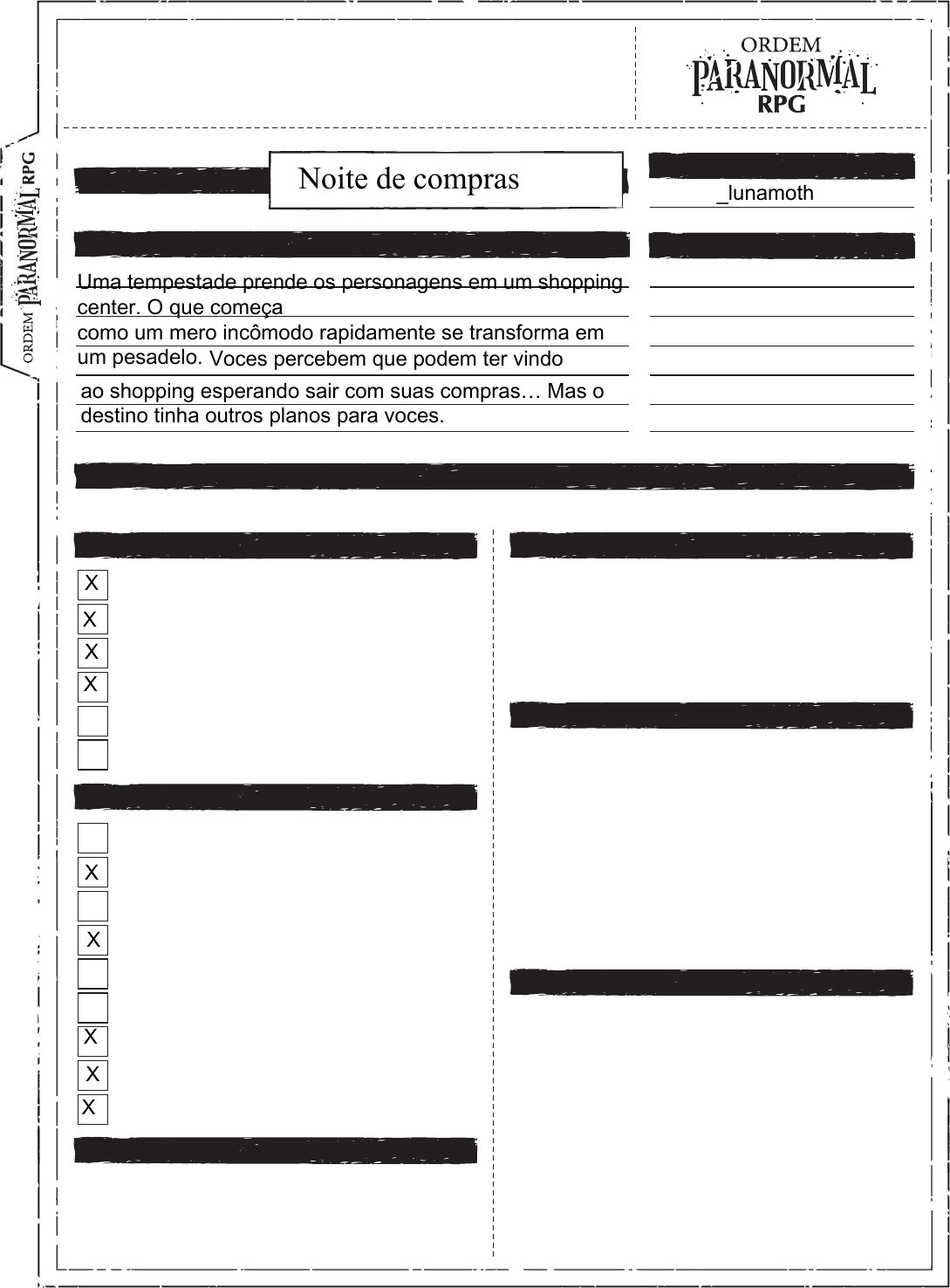 ORDEM
PARANORMAL
RPG

ORDEM PARANORMAL RPG

Noite de compras

_lunamoth

Uma tempestade prende os personagens em um shopping center. O que começa como um mero incômodo rapidamente se transforma em um pesadelo. Voces percebem que podem ter vindo ao shopping esperando sair com suas compras… Mas o destino tinha outros planos para voces.

X
X
X
X

X
X
X
X
X